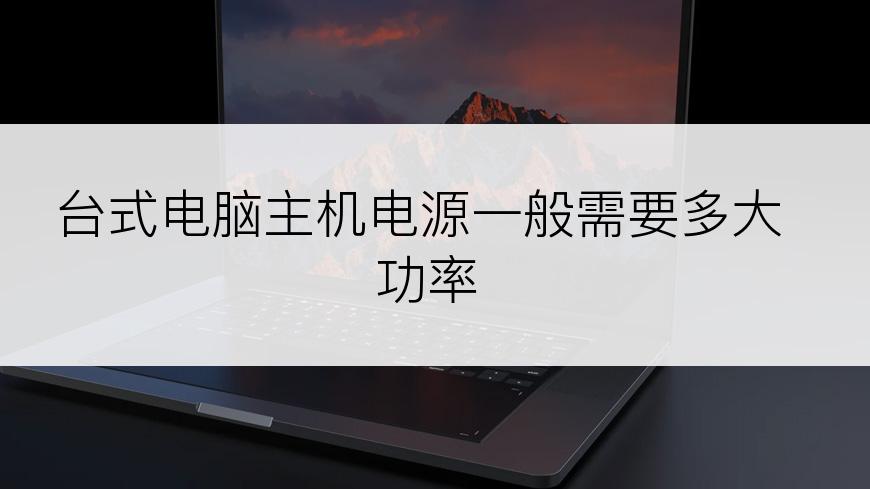 台式电脑主机电源一般需要多大功率